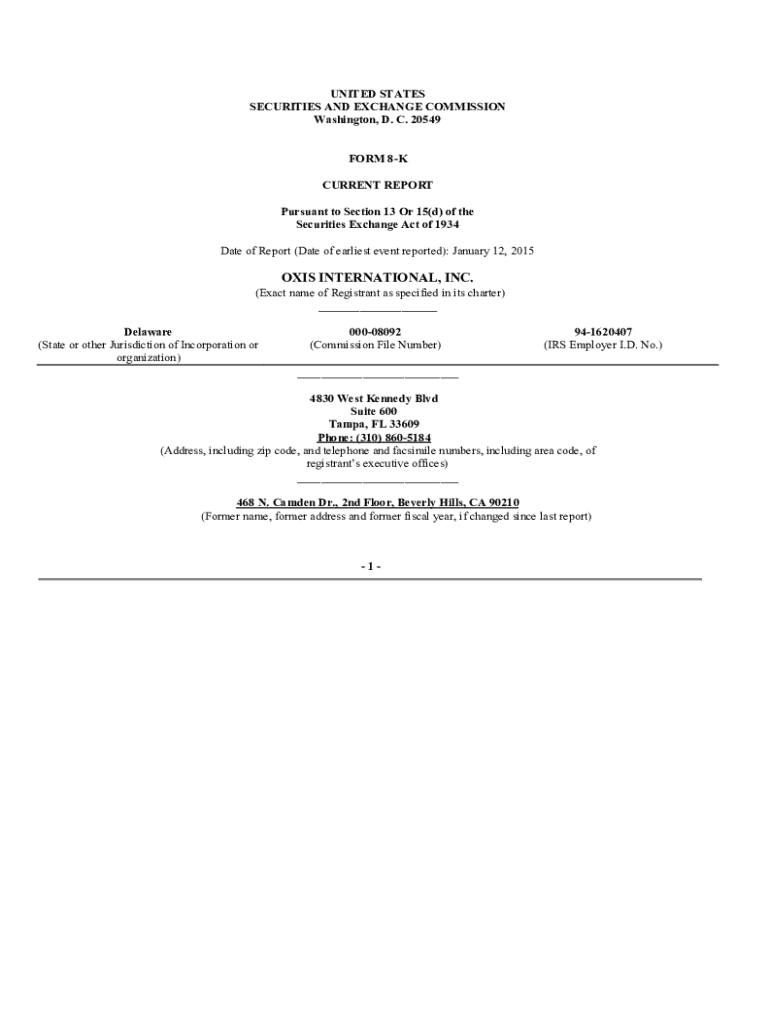 UNITED STATES
SECURITIES AND EXCHANGE COMMISSION
Washington, D. C. 20549

FORM 8-K

CURRENT REPORT

Pursuant to Section 13 Or 15(d) of the
Securities Exchange Act of 1934

Date of Report (Date of earliest event reported): January 12, 2015

OXIS INTERNATIONAL, INC.
(Exact name of Registrant as specified in its charter)

Delaware
(State or other Jurisdiction of Incorporation or organization)

000-08092
(Commission File Number)

94-1620407
(IRS Employer I.D. No.)

4830 West Kennedy Blvd
Suite 600
Tampa, FL 33609
Phone: (310) 860-5184
(Address, including zip code, and telephone and facsimile numbers, including area code, of registrant's executive offices)

468 N. Camden Dr., 2nd Floor, Beverly Hills, CA 90210
(Former name, former address and former fiscal year, if changed since last report)

- 1 -